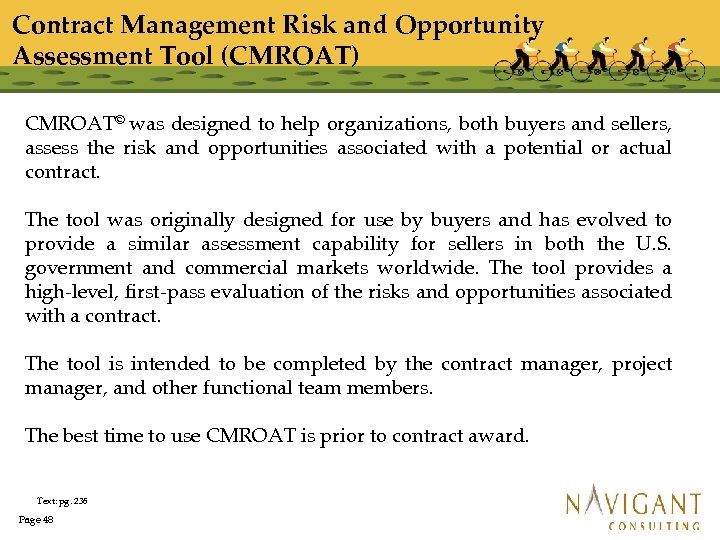 Contract Management Risk and Opportunity Assessment Tool (CMROAT)

CMROAT© was designed to help organizations, both buyers and sellers, assess the risk and opportunities associated with a potential or actual contract.

The tool was originally designed for use by buyers and has evolved to provide a similar assessment capability for sellers in both the U.S. government and commercial markets worldwide. The tool provides a high-level, first-pass evaluation of the risks and opportunities associated with a contract.

The tool is intended to be completed by the contract manager, project manager, and other functional team members.

The best time to use CMROAT is prior to contract award.

Text: pg. 236

Page 48

NAVIGANT CONSULTING